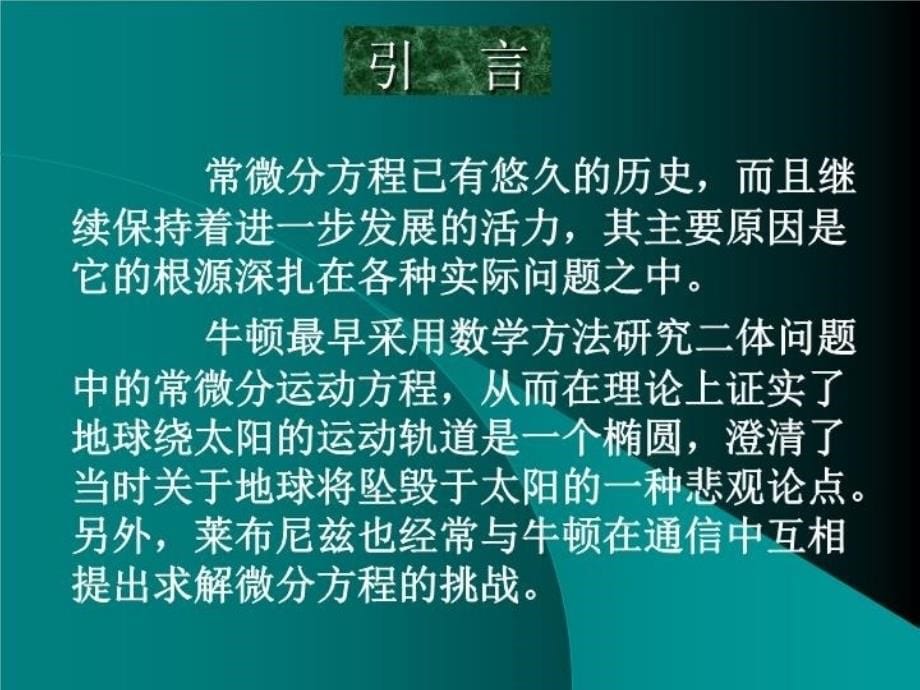 引 言

常微分方程已有悠久的历史，而且继续保持着进一步发展的活力，其主要原因是它的根源深扎在各种实际问题之中。

牛顿最早采用数学方法研究二体问题中的常微分运动方程，从而在理论上证实了地球绕太阳的运动轨道是一个椭圆，澄清了当时关于地球将坠毁于太阳的一种悲观论点。另外，莱布尼兹也经常与牛顿在通信中互相提出求解微分方程的挑战。